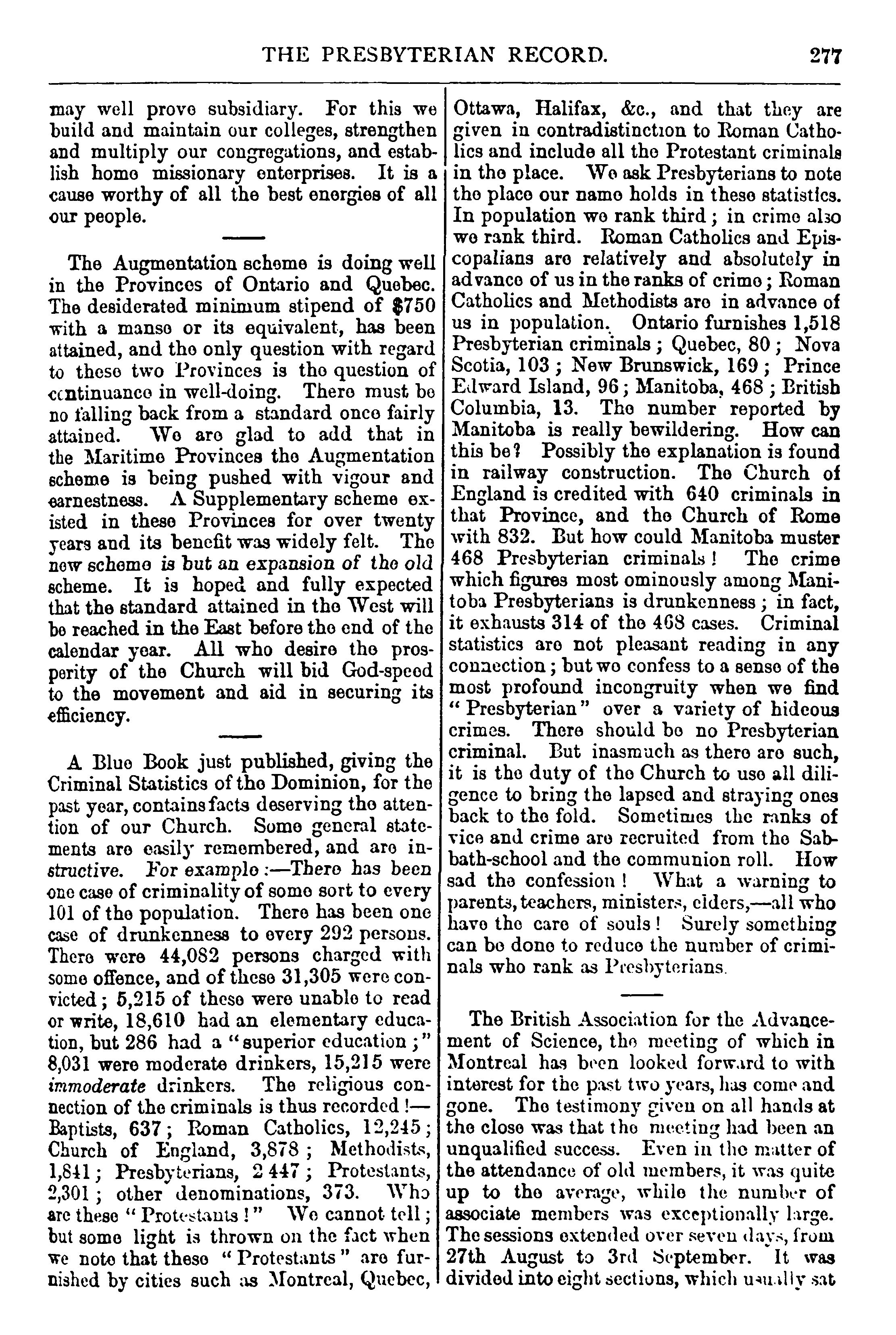 THE PRESBYTERIAN RECORD. 277

may well prove subsidiary. For this we build and maintain our colleges, strengthen and multiply our congregations, and establish home missionary enterprises. It is a cause worthy of all the best energies of all our people.

The Augmentation scheme is doing well in the Provinces of Ontario and Quebec. The desiderated minimum stipend of $750 with a manse or its equivalent, has been attained, and the only question with regard to these two Provinces is the question of continuance in well-doing. There must be no falling back from a standard once fairly attained. We are glad to add that in the Maritime Provinces the Augmentation scheme is being pushed with vigour and earnestness. A Supplementary scheme existed in these Provinces for over twenty years and its benefit was widely felt. The new scheme is but an expansion of the old scheme. It is hoped and fully expected that the standard attained in the West will be reached in the East before the end of the calendar year. All who desire the prosperity of the Church will bid God-speed to the movement and aid in securing its efficiency.

A Blue Book just published, giving the Criminal Statistics of the Dominion, for the past year, contains facts deserving the attention of our Church. Some general statements are easily remembered, and are instructive. For example:—There has been one case of criminality of some sort to every 101 of the population. There has been one case of drunkenness to every 292 persons. There were 44,082 persons charged with some offence, and of these 31,305 were convicted; 5,215 of these were unable to read or write, 18,610 had an elementary education, but 286 had a "superior education;" 8,031 were moderate drinkers, 15,215 were immoderate drinkers. The religious connection of the criminals is thus recorded!—Baptists, 637; Roman Catholics, 12,245; Church of England, 3,878; Methodists, 1,841; Presbyterians, 2 447; Protestants, 2,301; other denominations, 373. Who are these "Protestants!" We cannot tell; but some light is thrown on the fact when we note that these "Protestants" are furnished by cities such as Montreal, Quebec, Ottawa, Halifax, &c., and that they are given in contradistinction to Roman Catholics and include all the Protestant criminals in the place. We ask Presbyterians to note the place our name holds in these statistics. In population we rank third; in crime also we rank third. Roman Catholics and Episcopalians are relatively and absolutely in advance of us in the ranks of crime; Roman Catholics and Methodists are in advance of us in population. Ontario furnishes 1,518 Presbyterian criminals; Quebec, 80; Nova Scotia, 103; New Brunswick, 169; Prince Edward Island, 96; Manitoba, 468; British Columbia, 13. The number reported by Manitoba is really bewildering. How can this be? Possibly the explanation is found in railway construction. The Church of England is credited with 640 criminals in that Province, and the Church of Rome with 832. But how could Manitoba muster 468 Presbyterian criminals! The crime which figures most ominously among Manitoba Presbyterians is drunkenness; in fact, it exhausts 314 of the 468 cases. Criminal statistics are not pleasant reading in any connection; but we confess to a sense of the most profound incongruity when we find "Presbyterian" over a variety of hideous crimes. There should be no Presbyterian criminal. But inasmuch as there are such, it is the duty of the Church to use all diligence to bring the lapsed and straying ones back to the fold. Sometimes the ranks of vice and crime are recruited from the Sabbath-school and the communion roll. How sad the confession! What a warning to parents, teachers, ministers, elders,—all who have the care of souls! Surely something can be done to reduce the number of criminals who rank as Presbyterians.

The British Association for the Advancement of Science, the meeting of which in Montreal has been looked forward to with interest for the past two years, has come and gone. The testimony given on all hands at the close was that the meeting had been an unqualified success. Even in the matter of the attendance of old members, it was quite up to the average, while the number of associate members was exceptionally large. The sessions extended over seven days, from 27th August to 3rd September. It was divided into eight sections, which usually sat